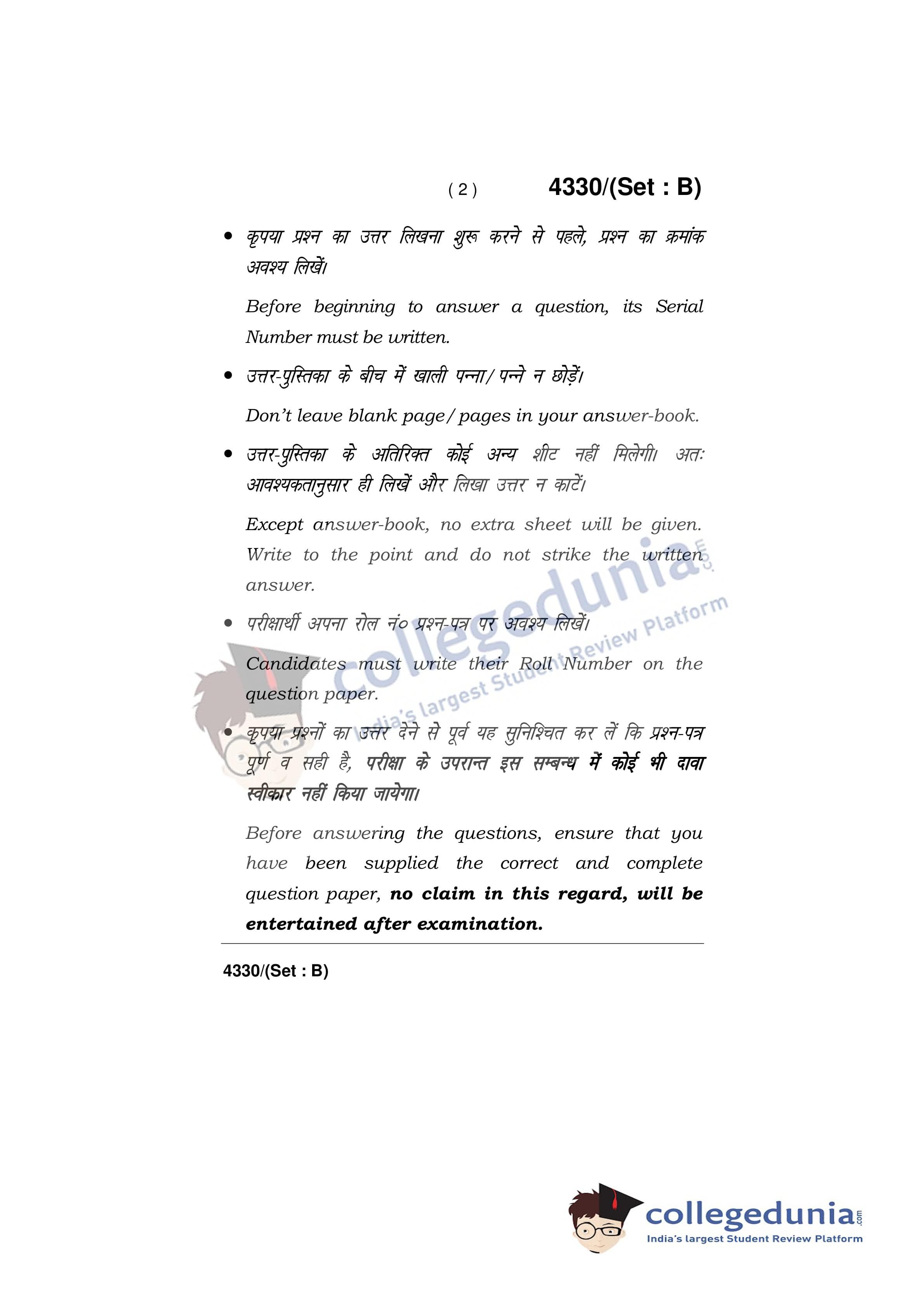 ( 2 ) 4330/(Set : B)

• कृपया प्रश्न का उत्तर लिखना शुरू करने से पहले, प्रश्न का क्रमांक अवश्य लिखें।

Before beginning to answer a question, its Serial Number must be written.

• उत्तर-पुस्तिका के बीच में खाली पन्ना/पन्ने न छोड़ें।

Don't leave blank page/pages in your answer-book.

• उत्तर-पुस्तिका के अतिरिक्त कोई अन्य शीट नहीं मिलेगी। अतः आवश्यकतानुसार ही लिखें और लिखा उत्तर न काटें।

Except answer-book, no extra sheet will be given. Write to the point and do not strike the written answer.

• परीक्षार्थी अपना रोल नं० प्रश्न-पत्र पर अवश्य लिखें।

Candidates must write their Roll Number on the question paper.

• कृपया प्रश्नों का उत्तर देने से पूर्व यह सुनिश्चित कर लें कि प्रश्न-पत्र पूर्ण व सही है, परीक्षा के उपरान्त इस सम्बन्ध में कोई भी दावा स्वीकार नहीं किया जायेगा।

Before answering the questions, ensure that you have been supplied the correct and complete question paper, no claim in this regard, will be entertained after examination.

4330/(Set : B)

collegedunia.com
India's largest Student Review Platform